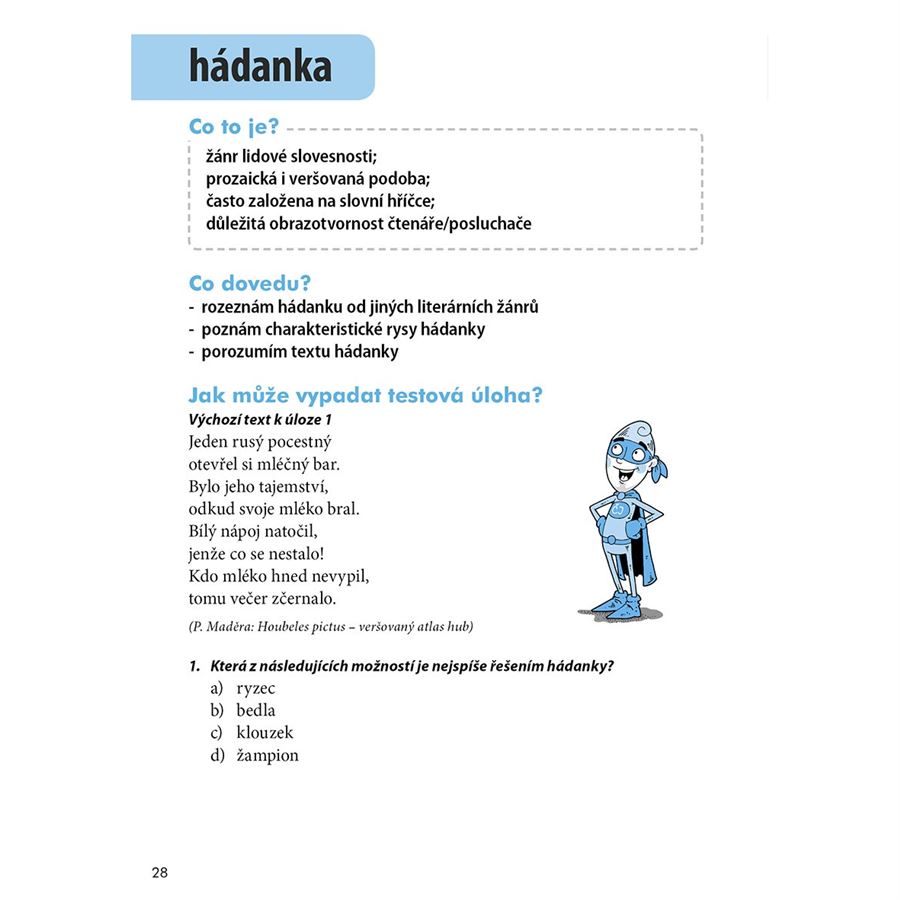 hádanka

Co to je?

žánr lidové slovesnosti;
prozaická i veršovaná podoba;
často založena na slovní hříčce;
důležitá obrazotvornost čtenáře/posluchače

Co dovedu?

- rozeznám hádanku od jiných literárních žánrů
- poznám charakteristické rysy hádanky
- porozumím textu hádanky

Jak může vypadat testová úloha?

Výchozí text k úloze 1

Jeden rusý pocestný
otevřel si mléčný bar.
Bylo jeho tajemství,
odkud svoje mléko bral.
Bílý nápoj natočil,
jenže co se nestalo!
Kdo mléko hned nevypil,
tomu večer zčernalo.

(P. Maděra: Houbeles pictus – veršovaný atlas hub)

1. Která z následujících možností je nejspíše řešením hádanky?
a) ryzec
b) bedla
c) klouzek
d) žampion

28